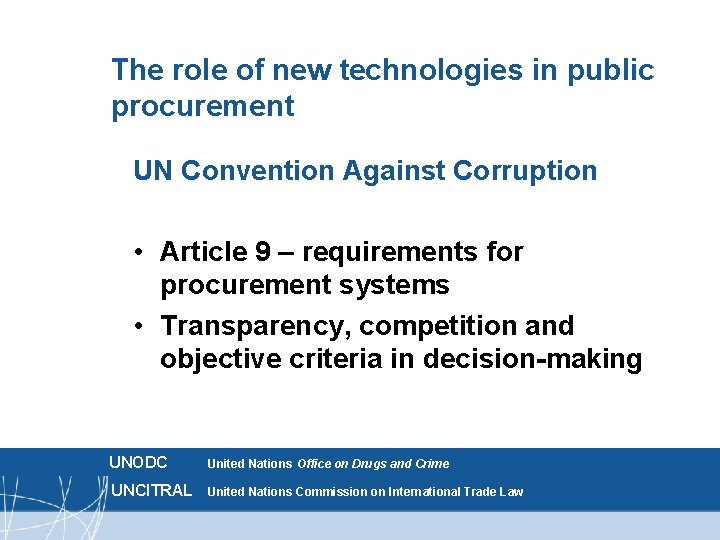 The role of new technologies in public procurement

UN Convention Against Corruption

• Article 9 – requirements for procurement systems
• Transparency, competition and objective criteria in decision-making

UNODC United Nations Office on Drugs and Crime
UNCITRAL United Nations Commission on International Trade Law